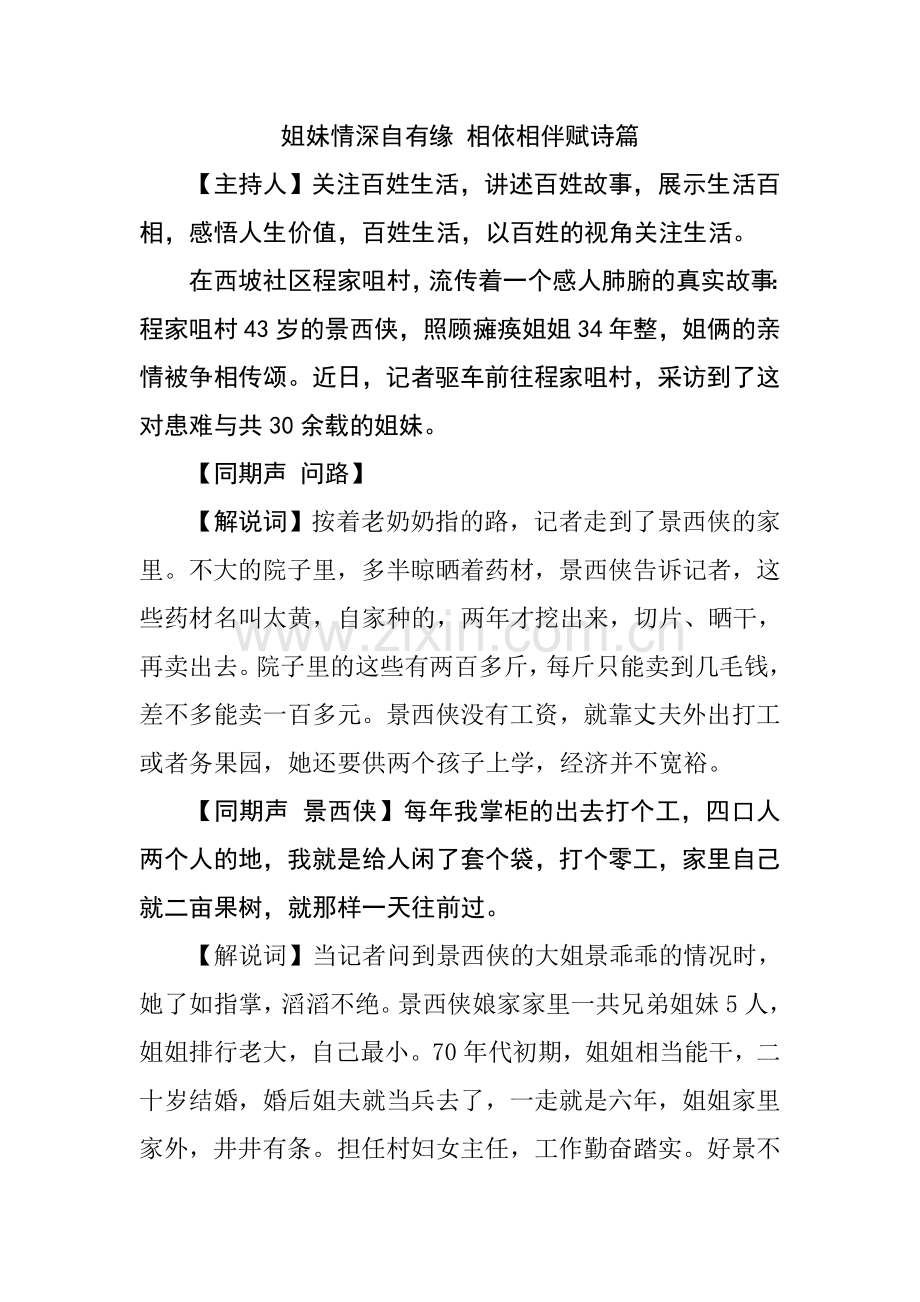 姐妹情深自有缘 相依相伴赋诗篇

【主持人】关注百姓生活，讲述百姓故事，展示生活百相，感悟人生价值，百姓生活，以百姓的视角关注生活。

在西坡社区程家咀村，流传着一个感人肺腑的真实故事：程家咀村43岁的景西侠，照顾瘫痪姐姐34年整，姐俩的亲情被争相传颂。近日，记者驱车前往程家咀村，采访到了这对患难与共30余载的姐妹。

【同期声 问路】

【解说词】按着老奶奶指的路，记者走到了景西侠的家里。不大的院子里，多半晾晒着药材，景西侠告诉记者，这些药材名叫太黄，自家种的，两年才挖出来，切片、晒干，再卖出去。院子里的这些有两百多斤，每斤只能卖到几毛钱，差不多能卖一百多元。景西侠没有工资，就靠丈夫外出打工或者务果园，她还要供两个孩子上学，经济并不宽裕。

【同期声 景西侠】每年我掌柜的出去打个工，四口人两个人的地，我就是给人闲了套个袋，打个零工，家里自己就二亩果树，就那样一天往前过。

【解说词】当记者问到景西侠的大姐景乖乖的情况时，她了如指掌，滔滔不绝。景西侠娘家家里一共兄弟姐妹5人，姐姐排行老大，自己最小。70年代初期，姐姐相当能干，二十岁结婚，婚后姐夫就当兵去了，一走就是六年，姐姐家里家外，井井有条。担任村妇女主任，工作勤奋踏实。好景不

www.zixin.com.cn